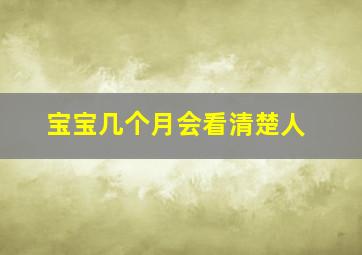 宝宝几个月会看清楚人